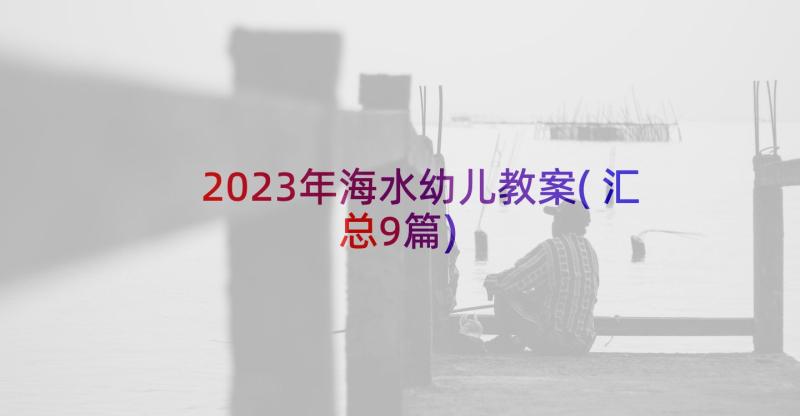 2023年海水幼儿教案(汇总9篇)